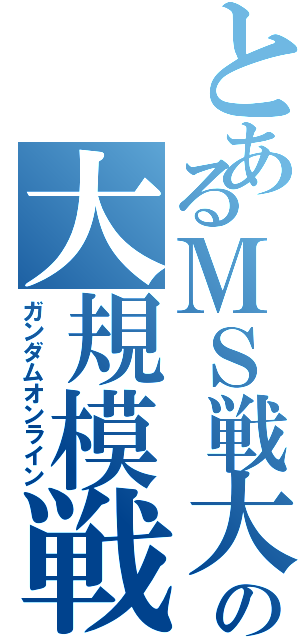 とあるＭＳ戦大の

大規模戦

ガンダムオンライン